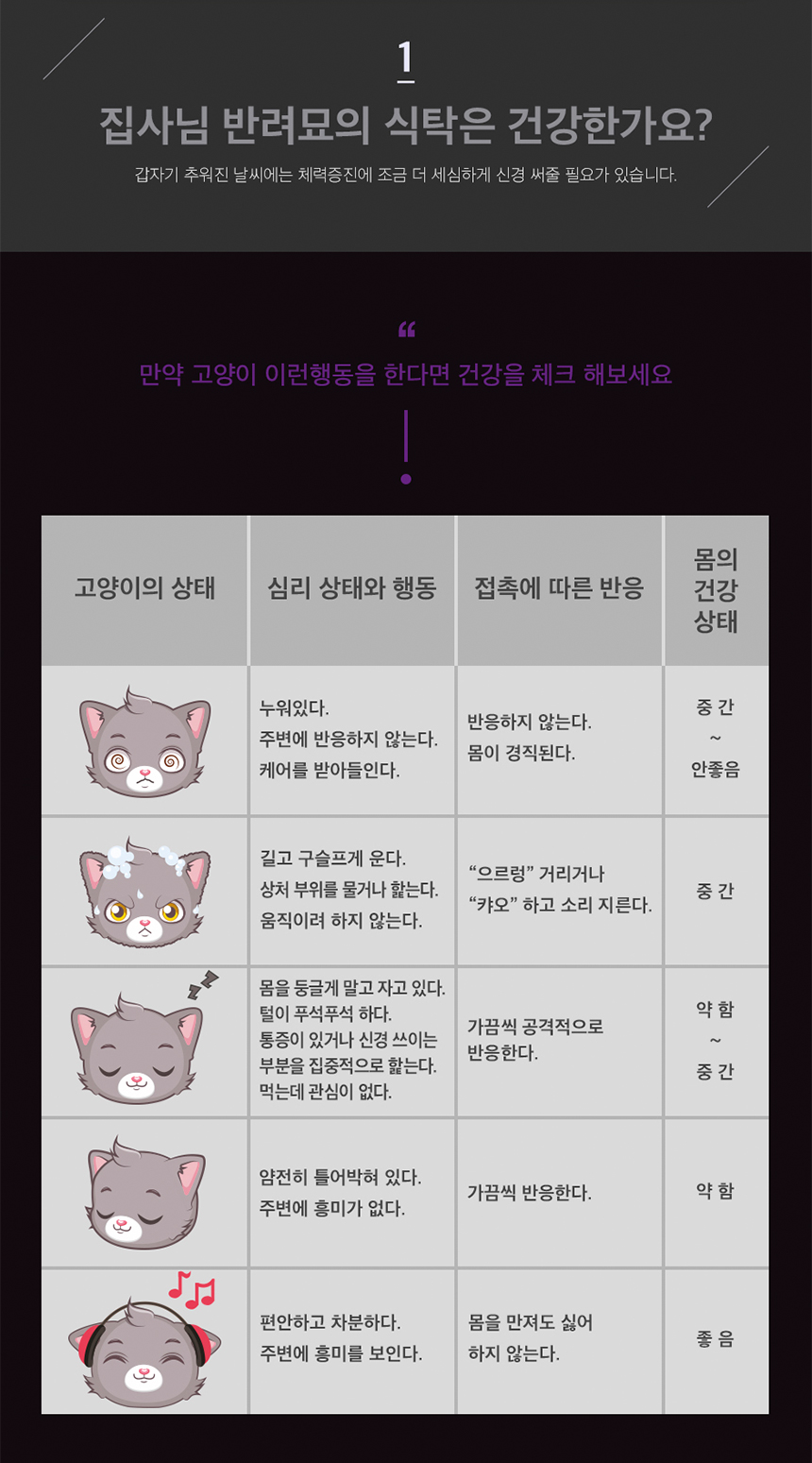 1

집사님 반려묘의 식탁은 건강한가요?

갑자기 추워진 날씨에는 체력증진에 조금 더 세심하게 신경 써줄 필요가 있습니다.

“

만약 고양이 이런행동을 한다면 건강을 체크 해보세요

| 고양이의 상태 | 심리 상태와 행동 | 접촉에 따른 반응 | 몸의 건강 상태 |
|---|---|---|---|
| | 누워있다. 주변에 반응하지 않는다. 케어를 받아들인다. | 반응하지 않는다. 몸이 경직된다. | 중 간 ~ 안좋음 |
| | 길고 구슬프게 운다. 상처 부위를 물거나 핥는다. 움직이려 하지 않는다. | “으르렁” 거리거나 “캬오” 하고 소리 지른다. | 중 간 |
| | 몸을 둥글게 말고 자고 있다. 털이 푸석푸석 하다. 통증이 있거나 신경 쓰이는 부분을 집중적으로 핥는다. 먹는데 관심이 없다. | 가끔씩 공격적으로 반응한다. | 약 함 ~ 중 간 |
| | 얌전히 틀어박혀 있다. 주변에 흥미가 없다. | 가끔씩 반응한다. | 약 함 |
| | 편안하고 차분하다. 주변에 흥미를 보인다. | 몸을 만져도 싫어 하지 않는다. | 좋 음 |